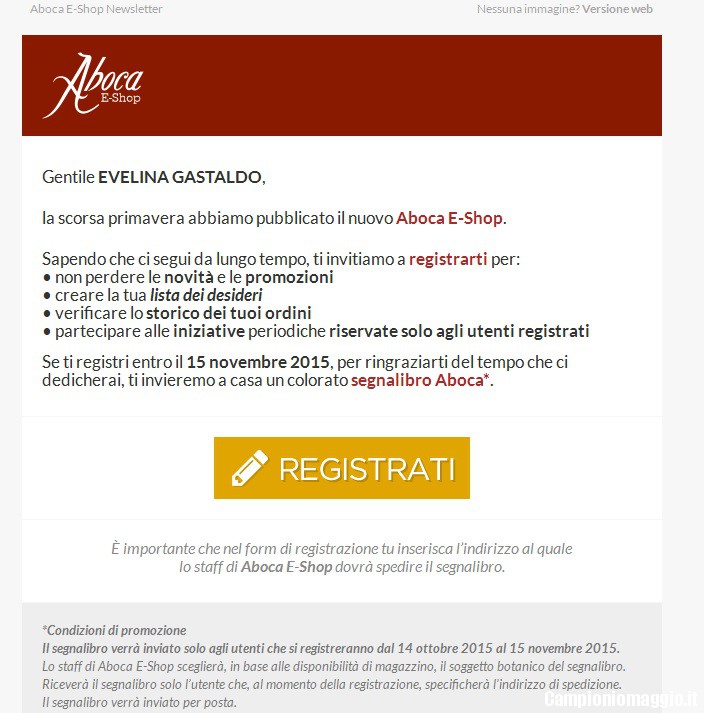 Aboca E-Shop Newsletter

Nessuna immagine? Versione web

Aboca
E-Shop

Gentile EVELINA GASTALDO,

la scorsa primavera abbiamo pubblicato il nuovo Aboca E-Shop.

Sapendo che ci segui da lungo tempo, ti invitiamo a registrarti per:
• non perdere le novità e le promozioni
• creare la tua lista dei desideri
• verificare lo storico dei tuoi ordini
• partecipare alle iniziative periodiche riservate solo agli utenti registrati

Se ti registri entro il 15 novembre 2015, per ringraziarti del tempo che ci dedicherai, ti invieremo a casa un colorato segnalibro Aboca*.

REGISTRATI

È importante che nel form di registrazione tu inserisca l'indirizzo al quale lo staff di Aboca E-Shop dovrà spedire il segnalibro.

*Condizioni di promozione
Il segnalibro verrà inviato solo agli utenti che si registreranno dal 14 ottobre 2015 al 15 novembre 2015.
Lo staff di Aboca E-Shop sceglierà, in base alle disponibilità di magazzino, il soggetto botanico del segnalibro.
Riceverà il segnalibro solo l'utente che, al momento della registrazione, specificherà l'indirizzo di spedizione.
Il segnalibro verrà inviato per posta.

Campioniomaggio.it